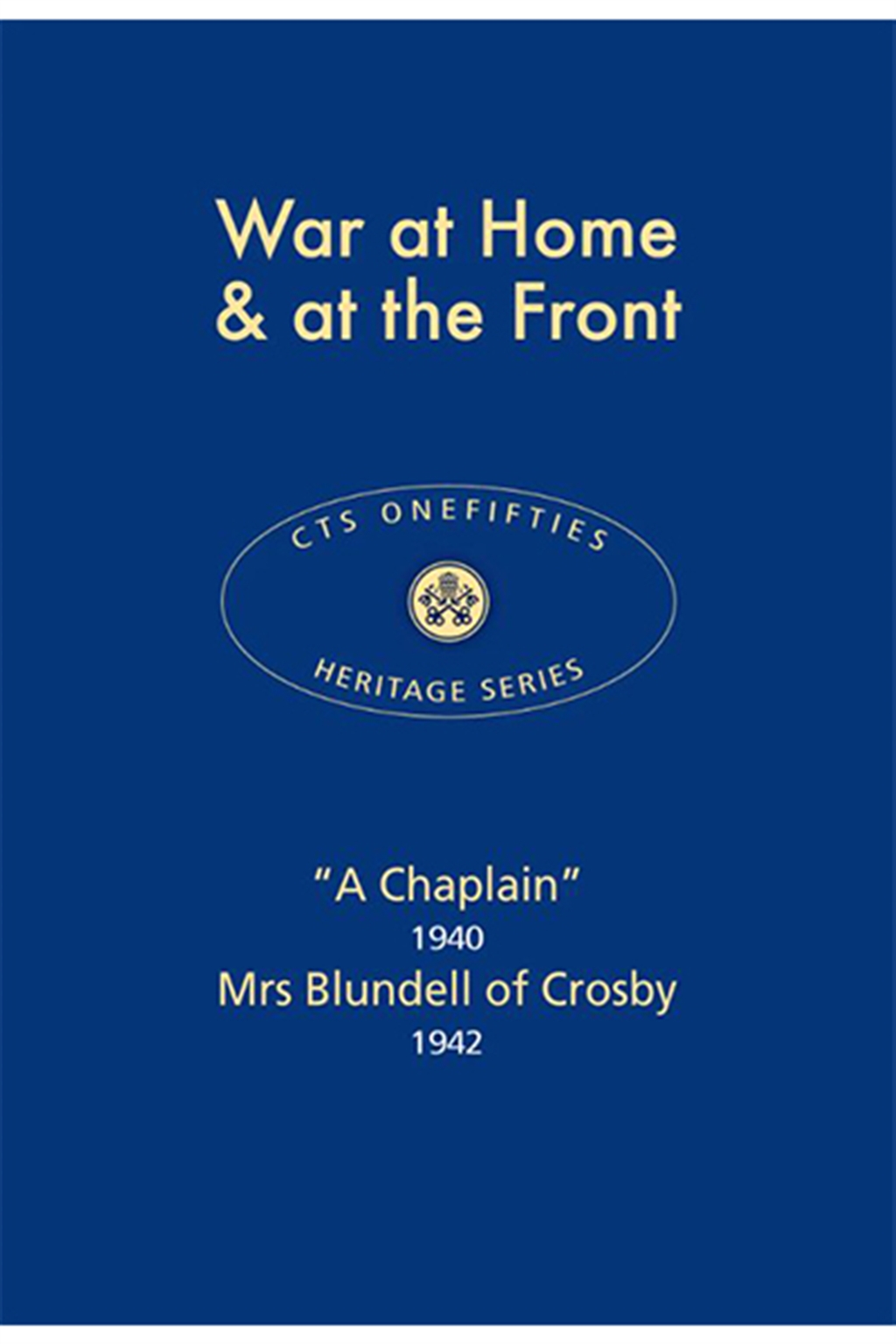 War at Home
& at the Front

CTS ONEFIFTIES
HERITAGE SERIES

"A Chaplain"
1940
Mrs Blundell of Crosby
1942